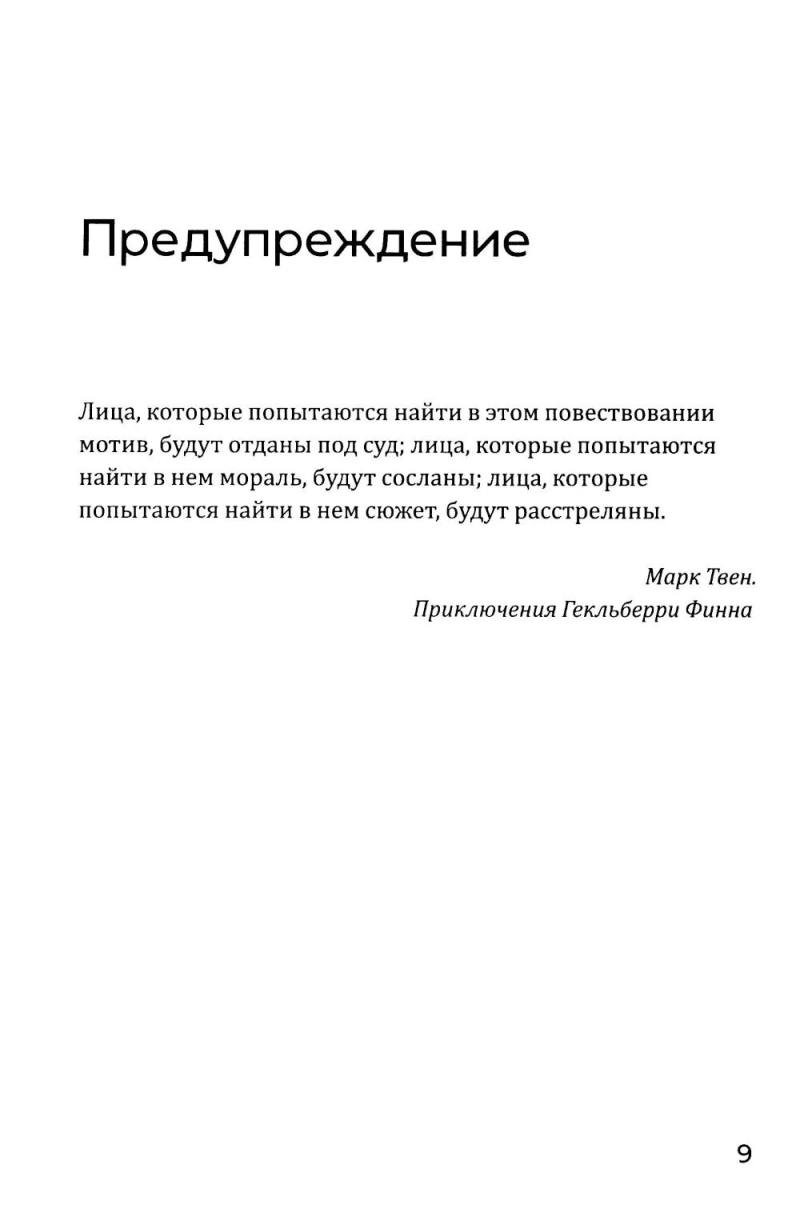 Предупреждение

Лица, которые попытаются найти в этом повествовании мотив, будут отданы под суд; лица, которые попытаются найти в нем мораль, будут сосланы; лица, которые попытаются найти в нем сюжет, будут расстреляны.

Марк Твен.
Приключения Гекльберри Финна

9